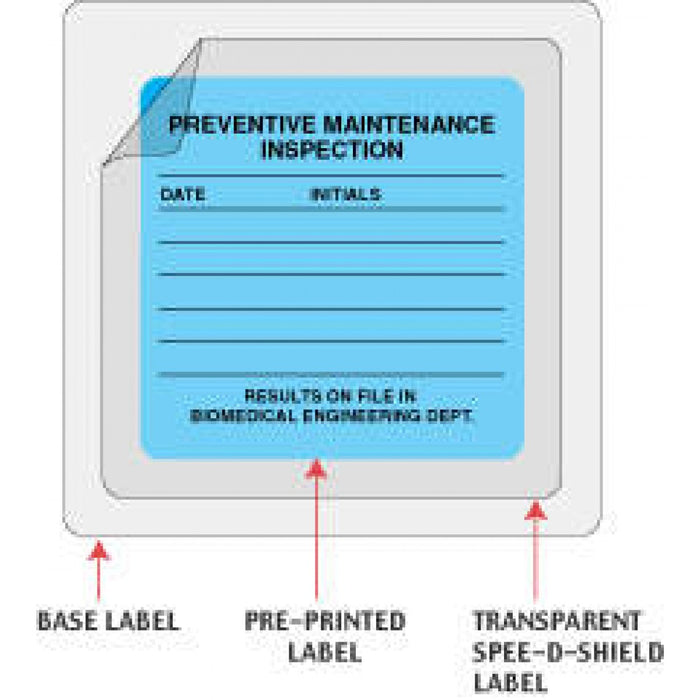 PREVENTIVE MAINTENANCE INSPECTION

DATE INITIALS

RESULTS ON FILE IN BIOMEDICAL ENGINEERING DEPT.

BASE LABEL

PRE-PRINTED LABEL

TRANSPARENT SPEE-D-SHIELD LABEL